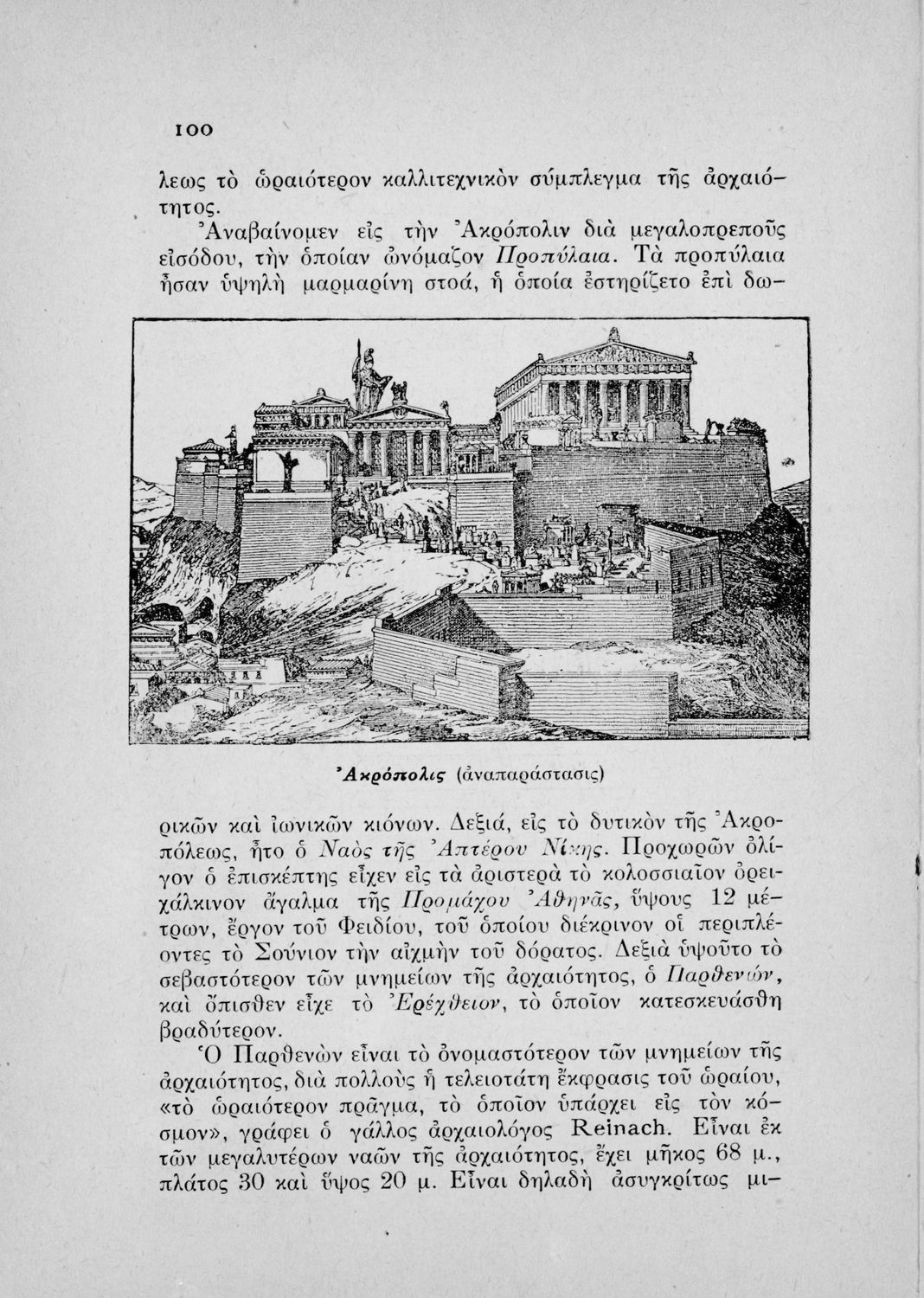 100

λεως τὸ ὡραιότερον καλλιτεχνικὸν σύμπλεγμα τῆς ἀρχαιότητος.

Ἀναβαίνομεν εἰς τὴν Ἀκρόπολιν διὰ μεγαλοπρεποῦς εἰσόδου, τὴν ὁποίαν ὠνόμαζον Προπύλαια. Τὰ προπύλαια ἦσαν ὑψηλὴ μαρμαρίνη στοά, ἡ ὁποία ἐστηρίζετο ἐπὶ δω-

Ἀκρόπολις (ἀναπαράστασις)

ρικῶν καὶ ἰωνικῶν κιόνων. Δεξιά, εἰς τὸ δυτικὸν τῆς Ἀκροπόλεως, ἦτο ὁ Ναὸς τῆς Ἀπτέρου Νίκης. Προχωρῶν ὀλίγον ὁ ἐπισκέπτης εἶχεν εἰς τὰ ἀριστερὰ τὸ κολοσσιαῖον ὀρειχάλκινον ἄγαλμα τῆς Προμάχου Ἀθηνᾶς, ὕψους 12 μέτρων, ἔργον τοῦ Φειδίου, τοῦ ὁποίου διέκρινον οἱ περιπλέοντες τὸ Σούνιον τὴν αἰχμὴν τοῦ δόρατος. Δεξιὰ ὑψοῦτο τὸ σεβαστότερον τῶν μνημείων τῆς ἀρχαιότητος, ὁ Παρθενών, καὶ ὄπισθεν εἶχε τὸ Ἐρέχθειον, τὸ ὁποῖον κατεσκευάσθη βραδύτερον.

Ὁ Παρθενὼν εἶναι τὸ ὀνομαστότερον τῶν μνημείων τῆς ἀρχαιότητος, διὰ πολλοὺς ἡ τελειοτάτη ἔκφρασις τοῦ ὡραίου, «τὸ ὡραιότερον πρᾶγμα, τὸ ὁποῖον ὑπάρχει εἰς τὸν κόσμον», γράφει ὁ γάλλος ἀρχαιολόγος Reinach. Εἶναι ἐκ τῶν μεγαλυτέρων ναῶν τῆς ἀρχαιότητος, ἔχει μῆκος 68 μ., πλάτος 30 καὶ ὕψος 20 μ. Εἶναι δηλαδὴ ἀσυγκρίτως μι-